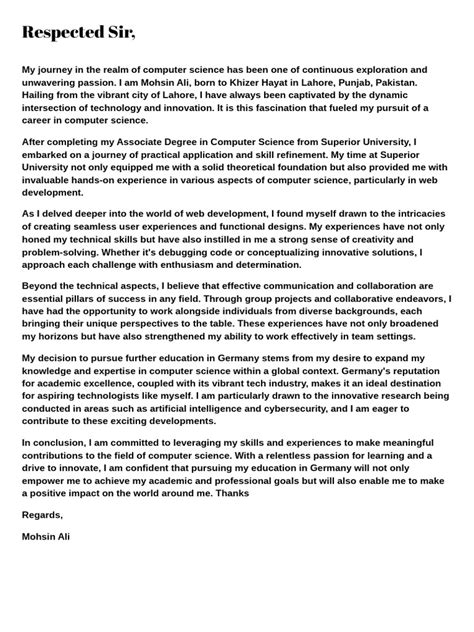 Respected Sir,

My journey in the realm of computer science has been one of continuous exploration and unwavering passion. I am Mohsin Ali, born to Khizer Hayat in Lahore, Punjab, Pakistan. Hailing from the vibrant city of Lahore, I have always been captivated by the dynamic intersection of technology and innovation. It is this fascination that fueled my pursuit of a career in computer science.

After completing my Associate Degree in Computer Science from Superior University, I embarked on a journey of practical application and skill refinement. My time at Superior University not only equipped me with a solid theoretical foundation but also provided me with invaluable hands-on experience in various aspects of computer science, particularly in web development.

As I delved deeper into the world of web development, I found myself drawn to the intricacies of creating seamless user experiences and functional designs. My experiences have not only honed my technical skills but have also instilled in me a strong sense of creativity and problem-solving. Whether it's debugging code or conceptualizing innovative solutions, I approach each challenge with enthusiasm and determination.

Beyond the technical aspects, I believe that effective communication and collaboration are essential pillars of success in any field. Through group projects and collaborative endeavors, I have had the opportunity to work alongside individuals from diverse backgrounds, each bringing their unique perspectives to the table. These experiences have not only broadened my horizons but have also strengthened my ability to work effectively in team settings.

My decision to pursue further education in Germany stems from my desire to expand my knowledge and expertise in computer science within a global context. Germany's reputation for academic excellence, coupled with its vibrant tech industry, makes it an ideal destination for aspiring technologists like myself. I am particularly drawn to the innovative research being conducted in areas such as artificial intelligence and cybersecurity, and I am eager to contribute to these exciting developments.

In conclusion, I am committed to leveraging my skills and experiences to make meaningful contributions to the field of computer science. With a relentless passion for learning and a drive to innovate, I am confident that pursuing my education in Germany will not only empower me to achieve my academic and professional goals but will also enable me to make a positive impact on the world around me. Thanks

Regards,

Mohsin Ali